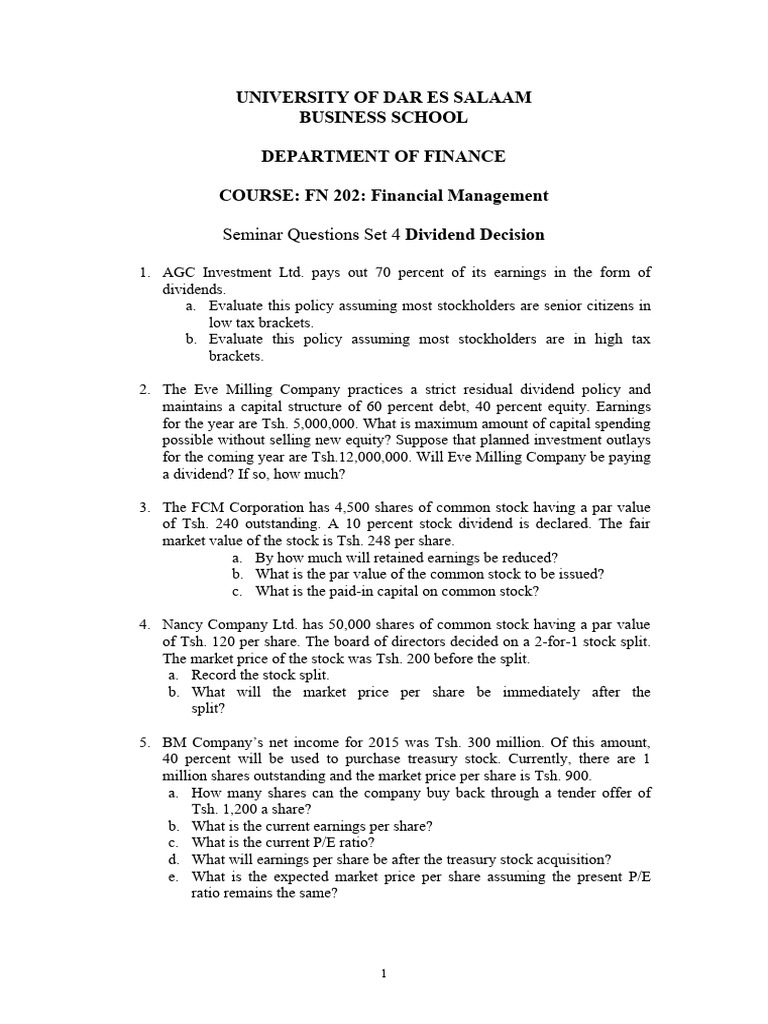 UNIVERSITY OF DAR ES SALAAM
BUSINESS SCHOOL

DEPARTMENT OF FINANCE

COURSE: FN 202: Financial Management

Seminar Questions Set 4 Dividend Decision

1. AGC Investment Ltd. pays out 70 percent of its earnings in the form of dividends.
a. Evaluate this policy assuming most stockholders are senior citizens in low tax brackets.
b. Evaluate this policy assuming most stockholders are in high tax brackets.

2. The Eve Milling Company practices a strict residual dividend policy and maintains a capital structure of 60 percent debt, 40 percent equity. Earnings for the year are Tsh. 5,000,000. What is maximum amount of capital spending possible without selling new equity? Suppose that planned investment outlays for the coming year are Tsh.12,000,000. Will Eve Milling Company be paying a dividend? If so, how much?

3. The FCM Corporation has 4,500 shares of common stock having a par value of Tsh. 240 outstanding. A 10 percent stock dividend is declared. The fair market value of the stock is Tsh. 248 per share.
a. By how much will retained earnings be reduced?
b. What is the par value of the common stock to be issued?
c. What is the paid-in capital on common stock?

4. Nancy Company Ltd. has 50,000 shares of common stock having a par value of Tsh. 120 per share. The board of directors decided on a 2-for-1 stock split. The market price of the stock was Tsh. 200 before the split.
a. Record the stock split.
b. What will the market price per share be immediately after the split?

5. BM Company's net income for 2015 was Tsh. 300 million. Of this amount, 40 percent will be used to purchase treasury stock. Currently, there are 1 million shares outstanding and the market price per share is Tsh. 900.
a. How many shares can the company buy back through a tender offer of Tsh. 1,200 a share?
b. What is the current earnings per share?
c. What is the current P/E ratio?
d. What will earnings per share be after the treasury stock acquisition?
e. What is the expected market price per share assuming the present P/E ratio remains the same?

1